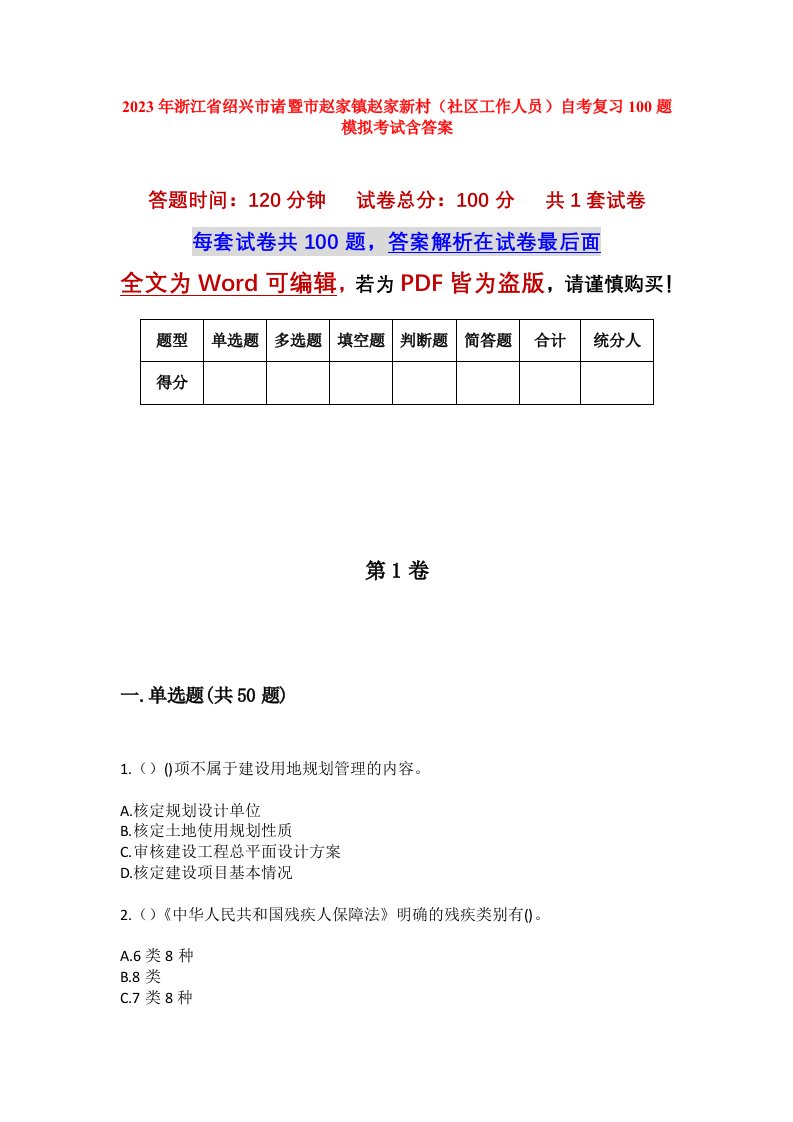 2023年浙江省绍兴市诸暨市赵家镇赵家新村（社区工作人员）自考复习100题模拟考试含答案

答题时间：120分钟　试卷总分：100分　共1套试卷

每套试卷共100题，答案解析在试卷最后面

全文为Word可编辑，若为PDF皆为盗版，请谨慎购买！

| 题型 | 单选题 | 多选题 | 填空题 | 判断题 | 简答题 | 合计 | 统分人 |
|---|---|---|---|---|---|---|---|
| 得分 |  |  |  |  |  |  |  |

第1卷

一.单选题(共50题)

1.（）()项不属于建设用地规划管理的内容。

A.核定规划设计单位
B.核定土地使用规划性质
C.审核建设工程总平面设计方案
D.核定建设项目基本情况

2.（）《中华人民共和国残疾人保障法》明确的残疾类别有()。

A.6类8种
B.8类
C.7类8种